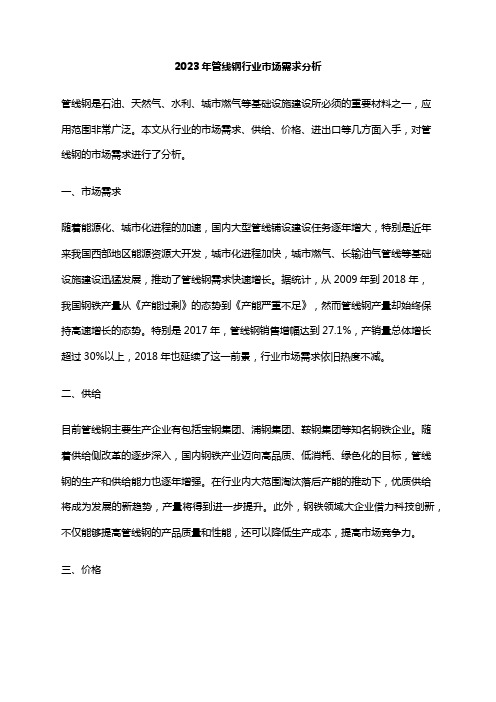 2023年管线钢行业市场需求分析

管线钢是石油、天然气、水利、城市燃气等基础设施建设所必须的重要材料之一，应用范围非常广泛。本文从行业的市场需求、供给、价格、进出口等几方面入手，对管线钢的市场需求进行了分析。

一、市场需求

随着能源化、城市化进程的加速，国内大型管线铺设建设任务逐年增大，特别是近年来我国西部地区能源资源大开发，城市化进程加快，城市燃气、长输油气管线等基础设施建设迅猛发展，推动了管线钢需求快速增长。据统计，从2009年到2018年，我国钢铁产量从《产能过剩》的态势到《产能严重不足》，然而管线钢产量却始终保持高速增长的态势。特别是2017年，管线钢销售增幅达到27.1%，产销量总体增长超过30%以上，2018年也延续了这一前景，行业市场需求依旧热度不减。

二、供给

目前管线钢主要生产企业有包括宝钢集团、浦钢集团、鞍钢集团等知名钢铁企业。随着供给侧改革的逐步深入，国内钢铁产业迈向高品质、低消耗、绿色化的目标，管线钢的生产和供给能力也逐年增强。在行业内大范围淘汰落后产能的推动下，优质供给将成为发展的新趋势，产量将得到进一步提升。此外，钢铁领域大企业借力科技创新，不仅能够提高管线钢的产品质量和性能，还可以降低生产成本，提高市场竞争力。

三、价格